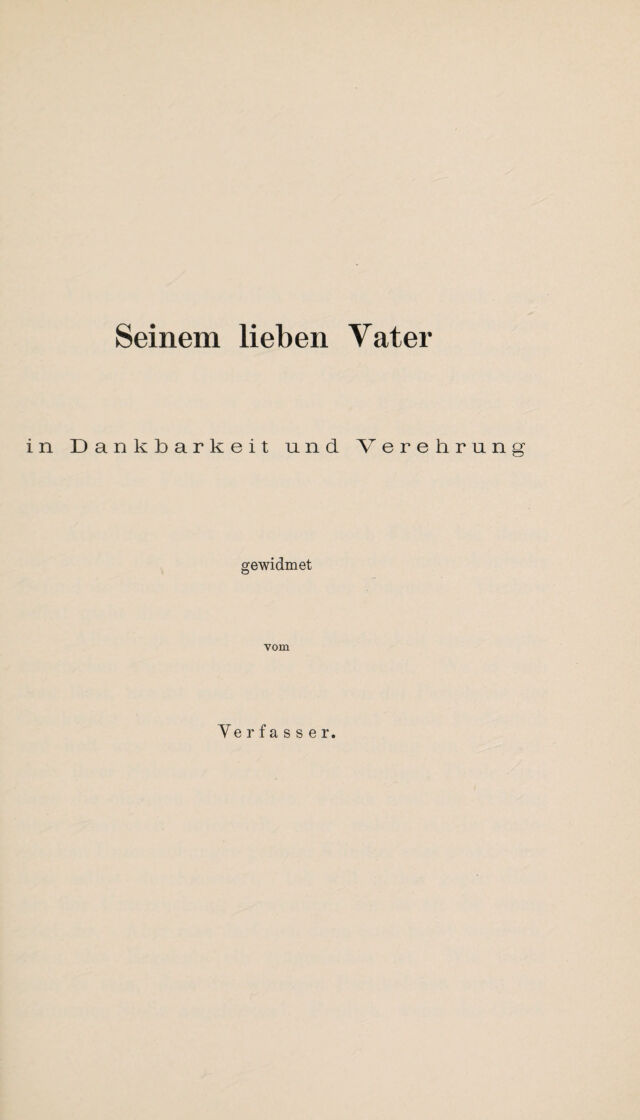 Seinem lieben Vater

in Dankbarkeit und Verehrung

gewidmet

vom

Verfasser.